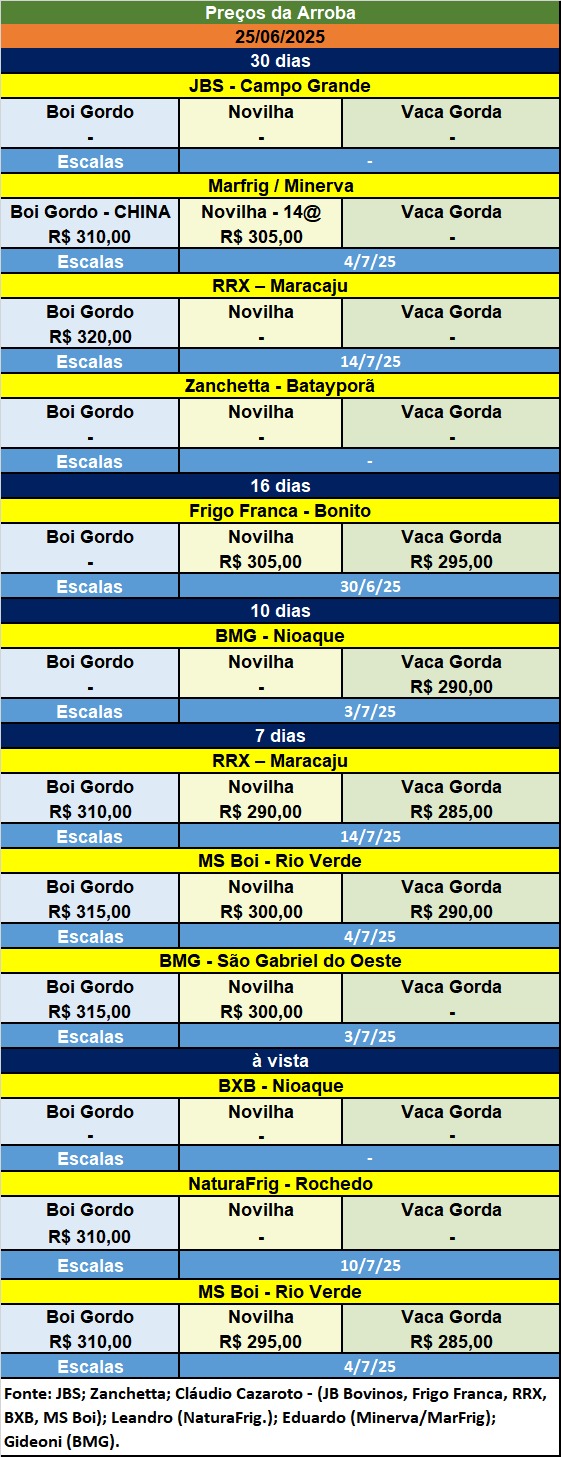 Preços da Arroba

25/06/2025

30 dias

JBS - Campo Grande

| Boi Gordo | Novilha | Vaca Gorda |
|---|---|---|
| - | - | - |
| Escalas | - | |

Marfrig / Minerva

| Boi Gordo - CHINA | Novilha - 14@ | Vaca Gorda |
|---|---|---|
| R$ 310,00 | R$ 305,00 | - |
| Escalas | 4/7/25 | |

RRX – Maracaju

| Boi Gordo | Novilha | Vaca Gorda |
|---|---|---|
| R$ 320,00 | - | - |
| Escalas | 14/7/25 | |

Zanchetta - Batayporã

| Boi Gordo | Novilha | Vaca Gorda |
|---|---|---|
| - | - | - |
| Escalas | - | |

16 dias

Frigo Franca - Bonito

| Boi Gordo | Novilha | Vaca Gorda |
|---|---|---|
| - | R$ 305,00 | R$ 295,00 |
| Escalas | 30/6/25 | |

10 dias

BMG - Nioaque

| Boi Gordo | Novilha | Vaca Gorda |
|---|---|---|
| - | - | R$ 290,00 |
| Escalas | 3/7/25 | |

7 dias

RRX – Maracaju

| Boi Gordo | Novilha | Vaca Gorda |
|---|---|---|
| R$ 310,00 | R$ 290,00 | R$ 285,00 |
| Escalas | 14/7/25 | |

MS Boi - Rio Verde

| Boi Gordo | Novilha | Vaca Gorda |
|---|---|---|
| R$ 315,00 | R$ 300,00 | R$ 290,00 |
| Escalas | 4/7/25 | |

BMG - São Gabriel do Oeste

| Boi Gordo | Novilha | Vaca Gorda |
|---|---|---|
| R$ 315,00 | R$ 300,00 | - |
| Escalas | 3/7/25 | |

à vista

BXB - Nioaque

| Boi Gordo | Novilha | Vaca Gorda |
|---|---|---|
| - | - | - |
| Escalas | - | |

NaturaFrig - Rochedo

| Boi Gordo | Novilha | Vaca Gorda |
|---|---|---|
| R$ 310,00 | - | - |
| Escalas | 10/7/25 | |

MS Boi - Rio Verde

| Boi Gordo | Novilha | Vaca Gorda |
|---|---|---|
| R$ 310,00 | R$ 295,00 | R$ 285,00 |
| Escalas | 4/7/25 | |

Fonte: JBS; Zanchetta; Cláudio Cazaroto - (JB Bovinos, Frigo Franca, RRX, BXB, MS Boi); Leandro (NaturaFrig.); Eduardo (Minerva/MarFrig); Gideoni (BMG).